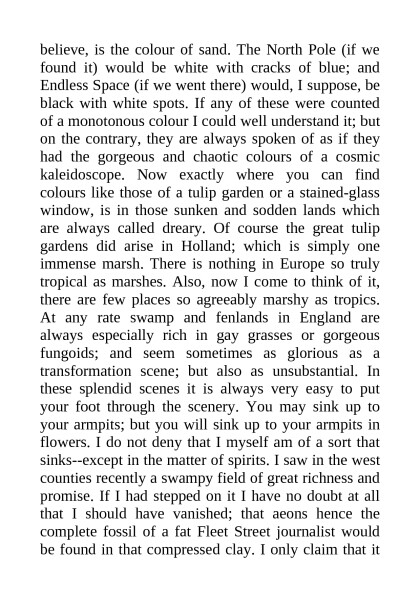 believe, is the colour of sand. The North Pole (if we found it) would be white with cracks of blue; and Endless Space (if we went there) would, I suppose, be black with white spots. If any of these were counted of a monotonous colour I could well understand it; but on the contrary, they are always spoken of as if they had the gorgeous and chaotic colours of a cosmic kaleidoscope. Now exactly where you can find colours like those of a tulip garden or a stained-glass window, is in those sunken and sodden lands which are always called dreary. Of course the great tulip gardens did arise in Holland; which is simply one immense marsh. There is nothing in Europe so truly tropical as marshes. Also, now I come to think of it, there are few places so agreeably marshy as tropics. At any rate swamp and fenlands in England are always especially rich in gay grasses or gorgeous fungoids; and seem sometimes as glorious as a transformation scene; but also as unsubstantial. In these splendid scenes it is always very easy to put your foot through the scenery. You may sink up to your armpits; but you will sink up to your armpits in flowers. I do not deny that I myself am of a sort that sinks--except in the matter of spirits. I saw in the west counties recently a swampy field of great richness and promise. If I had stepped on it I have no doubt at all that I should have vanished; that aeons hence the complete fossil of a fat Fleet Street journalist would be found in that compressed clay. I only claim that it